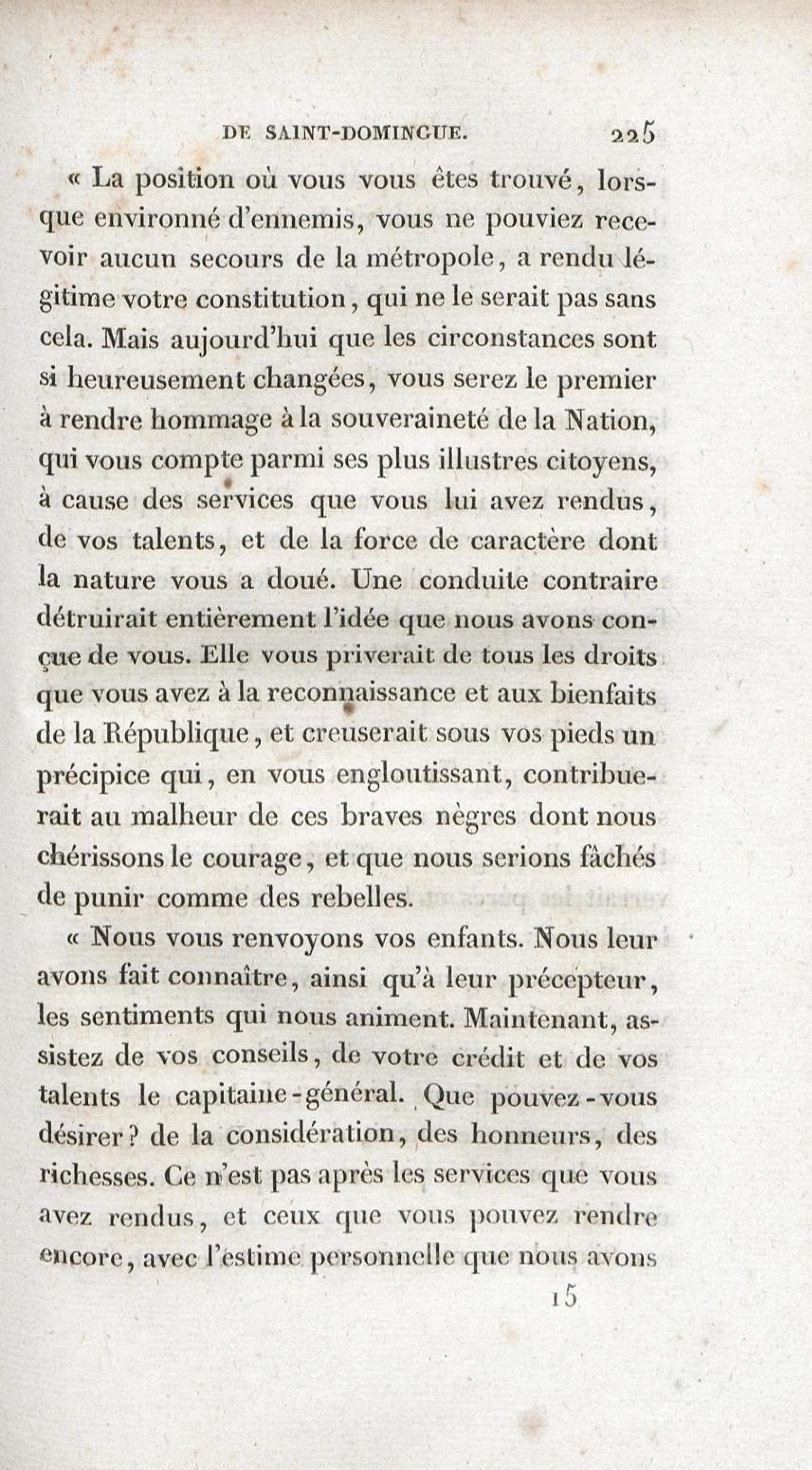 DE SAINT-DOMINGUE. 225

« La position où vous vous êtes trouvé, lorsque environné d'ennemis, vous ne pouviez recevoir aucun secours de la métropole, a rendu légitime votre constitution, qui ne le serait pas sans cela. Mais aujourd'hui que les circonstances sont si heureusement changées, vous serez le premier à rendre hommage à la souveraineté de la Nation, qui vous compte parmi ses plus illustres citoyens, à cause des services que vous lui avez rendus, de vos talents, et de la force de caractère dont la nature vous a doué. Une conduite contraire détruirait entièrement l'idée que nous avons conçue de vous. Elle vous priverait de tous les droits que vous avez à la reconnaissance et aux bienfaits de la République, et creuserait sous vos pieds un précipice qui, en vous engloutissant, contribuerait au malheur de ces braves nègres dont nous chérissons le courage, et que nous serions fâchés de punir comme des rebelles.

« Nous vous renvoyons vos enfants. Nous leur avons fait connaître, ainsi qu'à leur précepteur, les sentiments qui nous animent. Maintenant, assistez de vos conseils, de votre crédit et de vos talents le capitaine-général. Que pouvez-vous désirer? de la considération, des honneurs, des richesses. Ce n'est pas après les services que vous avez rendus, et ceux que vous pouvez rendre encore, avec l'estime personnelle que nous avons

15